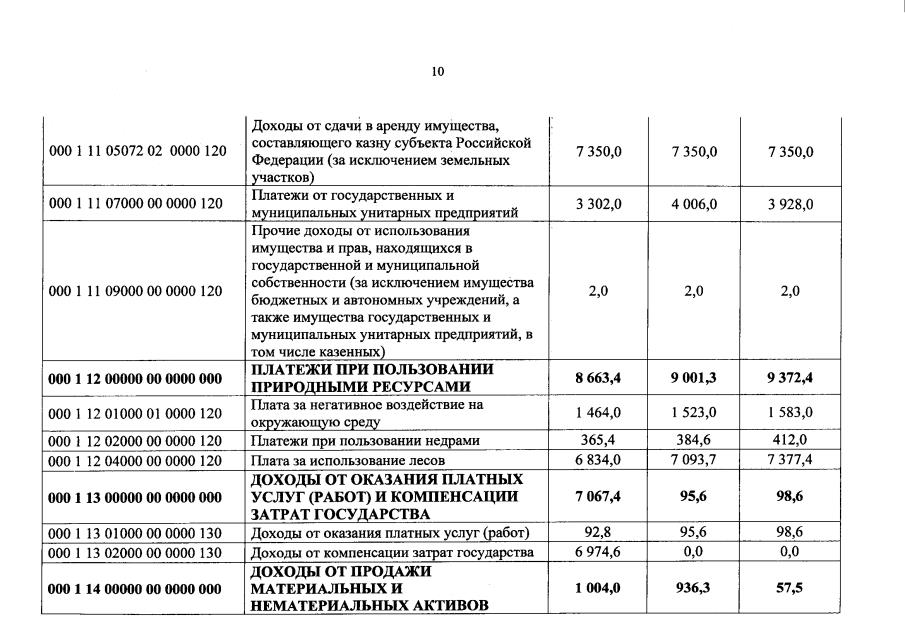 10

| | | | | |
|---|---|---|---|---|
| 000 1 11 05072 02 0000 120 | Доходы от сдачи в аренду имущества, составляющего казну субъекта Российской Федерации (за исключением земельных участков) | 7 350,0 | 7 350,0 | 7 350,0 |
| 000 1 11 07000 00 0000 120 | Платежи от государственных и муниципальных унитарных предприятий | 3 302,0 | 4 006,0 | 3 928,0 |
| 000 1 11 09000 00 0000 120 | Прочие доходы от использования имущества и прав, находящихся в государственной и муниципальной собственности (за исключением имущества бюджетных и автономных учреждений, а также имущества государственных и муниципальных унитарных предприятий, в том числе казенных) | 2,0 | 2,0 | 2,0 |
| **000 1 12 00000 00 0000 000** | **ПЛАТЕЖИ ПРИ ПОЛЬЗОВАНИИ ПРИРОДНЫМИ РЕСУРСАМИ** | **8 663,4** | **9 001,3** | **9 372,4** |
| 000 1 12 01000 01 0000 120 | Плата за негативное воздействие на окружающую среду | 1 464,0 | 1 523,0 | 1 583,0 |
| 000 1 12 02000 00 0000 120 | Платежи при пользовании недрами | 365,4 | 384,6 | 412,0 |
| 000 1 12 04000 00 0000 120 | Плата за использование лесов | 6 834,0 | 7 093,7 | 7 377,4 |
| **000 1 13 00000 00 0000 000** | **ДОХОДЫ ОТ ОКАЗАНИЯ ПЛАТНЫХ УСЛУГ (РАБОТ) И КОМПЕНСАЦИИ ЗАТРАТ ГОСУДАРСТВА** | **7 067,4** | **95,6** | **98,6** |
| 000 1 13 01000 00 0000 130 | Доходы от оказания платных услуг (работ) | 92,8 | 95,6 | 98,6 |
| 000 1 13 02000 00 0000 130 | Доходы от компенсации затрат государства | 6 974,6 | 0,0 | 0,0 |
| **000 1 14 00000 00 0000 000** | **ДОХОДЫ ОТ ПРОДАЖИ МАТЕРИАЛЬНЫХ И НЕМАТЕРИАЛЬНЫХ АКТИВОВ** | **1 004,0** | **936,3** | **57,5** |